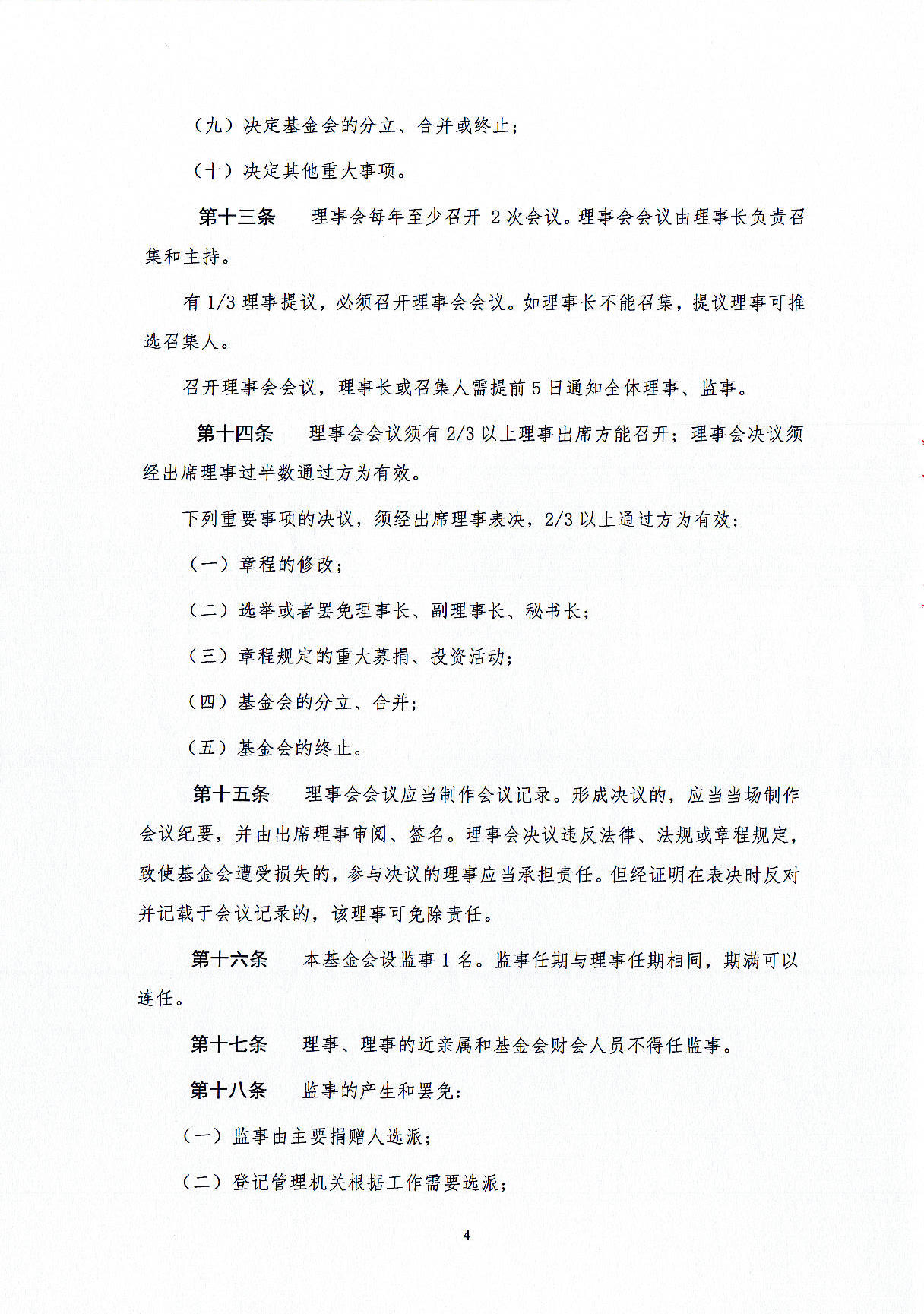 （九）决定基金会的分立、合并或终止；

（十）决定其他重大事项。

第十三条 理事会每年至少召开2次会议。理事会会议由理事长负责召集和主持。

有1/3理事提议，必须召开理事会会议。如理事长不能召集，提议理事可推选召集人。

召开理事会会议，理事长或召集人需提前5日通知全体理事、监事。

第十四条 理事会会议须有2/3以上理事出席方能召开；理事会决议须经出席理事过半数通过方为有效。

下列重要事项的决议，须经出席理事表决，2/3以上通过方为有效：

（一）章程的修改；

（二）选举或者罢免理事长、副理事长、秘书长；

（三）章程规定的重大募捐、投资活动；

（四）基金会的分立、合并；

（五）基金会的终止。

第十五条 理事会会议应当制作会议记录。形成决议的，应当当场制作会议纪要，并由出席理事审阅、签名。理事会决议违反法律、法规或章程规定，致使基金会遭受损失的，参与决议的理事应当承担责任。但经证明在表决时反对并记载于会议记录的，该理事可免除责任。

第十六条 本基金会设监事1名。监事任期与理事任期相同，期满可以连任。

第十七条 理事、理事的近亲属和基金会财会人员不得任监事。

第十八条 监事的产生和罢免：

（一）监事由主要捐赠人选派；

（二）登记管理机关根据工作需要选派；

4